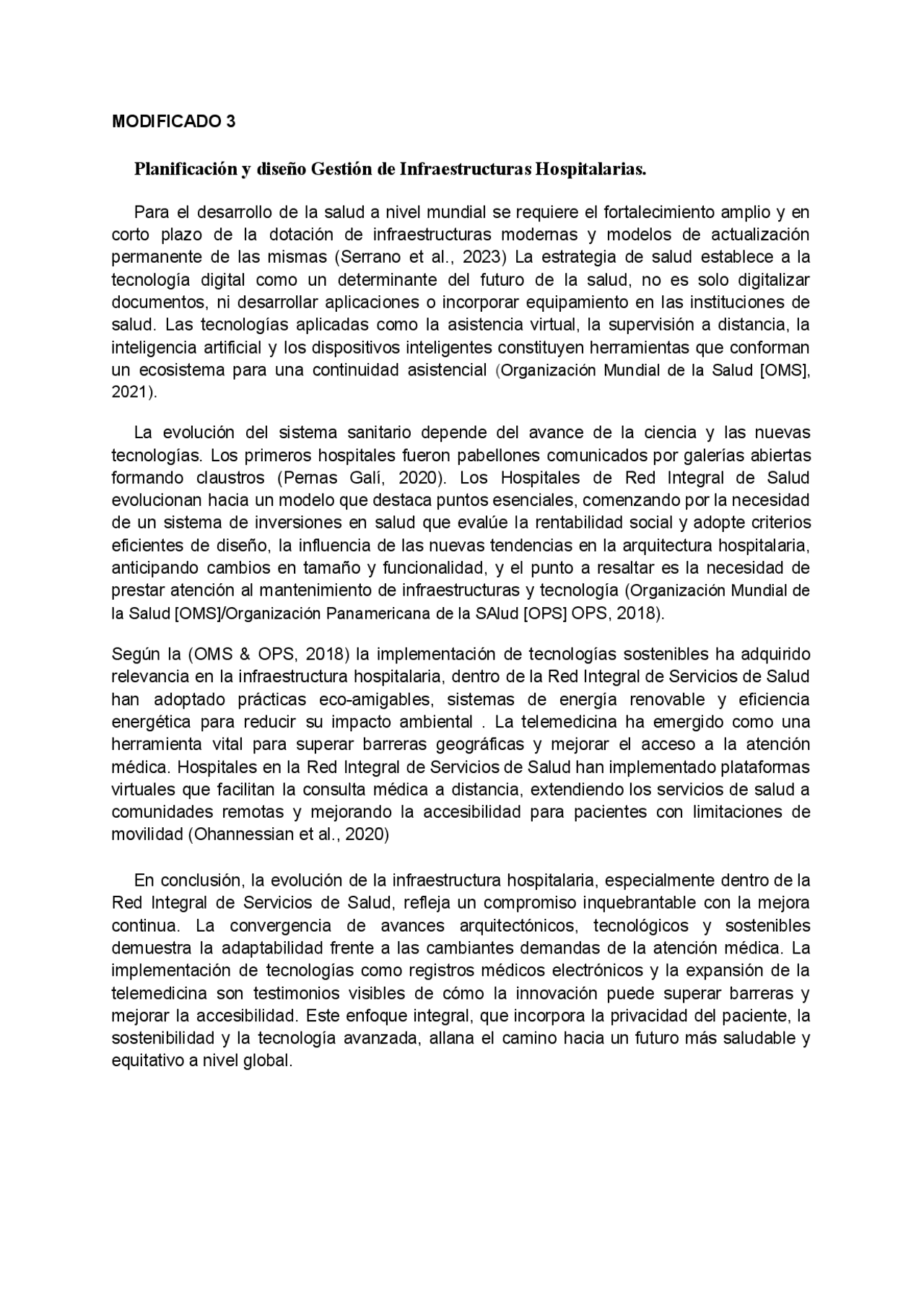 MODIFICADO 3

Planificación y diseño Gestión de Infraestructuras Hospitalarias.

Para el desarrollo de la salud a nivel mundial se requiere el fortalecimiento amplio y en corto plazo de la dotación de infraestructuras modernas y modelos de actualización permanente de las mismas (Serrano et al., 2023) La estrategia de salud establece a la tecnología digital como un determinante del futuro de la salud, no es solo digitalizar documentos, ni desarrollar aplicaciones o incorporar equipamiento en las instituciones de salud. Las tecnologías aplicadas como la asistencia virtual, la supervisión a distancia, la inteligencia artificial y los dispositivos inteligentes constituyen herramientas que conforman un ecosistema para una continuidad asistencial (Organización Mundial de la Salud [OMS], 2021).

La evolución del sistema sanitario depende del avance de la ciencia y las nuevas tecnologías. Los primeros hospitales fueron pabellones comunicados por galerías abiertas formando claustros (Pernas Galí, 2020). Los Hospitales de Red Integral de Salud evolucionan hacia un modelo que destaca puntos esenciales, comenzando por la necesidad de un sistema de inversiones en salud que evalúe la rentabilidad social y adopte criterios eficientes de diseño, la influencia de las nuevas tendencias en la arquitectura hospitalaria, anticipando cambios en tamaño y funcionalidad, y el punto a resaltar es la necesidad de prestar atención al mantenimiento de infraestructuras y tecnología (Organización Mundial de la Salud [OMS]/Organización Panamericana de la SAlud [OPS] OPS, 2018).

Según la (OMS & OPS, 2018) la implementación de tecnologías sostenibles ha adquirido relevancia en la infraestructura hospitalaria, dentro de la Red Integral de Servicios de Salud han adoptado prácticas eco-amigables, sistemas de energía renovable y eficiencia energética para reducir su impacto ambiental . La telemedicina ha emergido como una herramienta vital para superar barreras geográficas y mejorar el acceso a la atención médica. Hospitales en la Red Integral de Servicios de Salud han implementado plataformas virtuales que facilitan la consulta médica a distancia, extendiendo los servicios de salud a comunidades remotas y mejorando la accesibilidad para pacientes con limitaciones de movilidad (Ohannessian et al., 2020)

En conclusión, la evolución de la infraestructura hospitalaria, especialmente dentro de la Red Integral de Servicios de Salud, refleja un compromiso inquebrantable con la mejora continua. La convergencia de avances arquitectónicos, tecnológicos y sostenibles demuestra la adaptabilidad frente a las cambiantes demandas de la atención médica. La implementación de tecnologías como registros médicos electrónicos y la expansión de la telemedicina son testimonios visibles de cómo la innovación puede superar barreras y mejorar la accesibilidad. Este enfoque integral, que incorpora la privacidad del paciente, la sostenibilidad y la tecnología avanzada, allana el camino hacia un futuro más saludable y equitativo a nivel global.